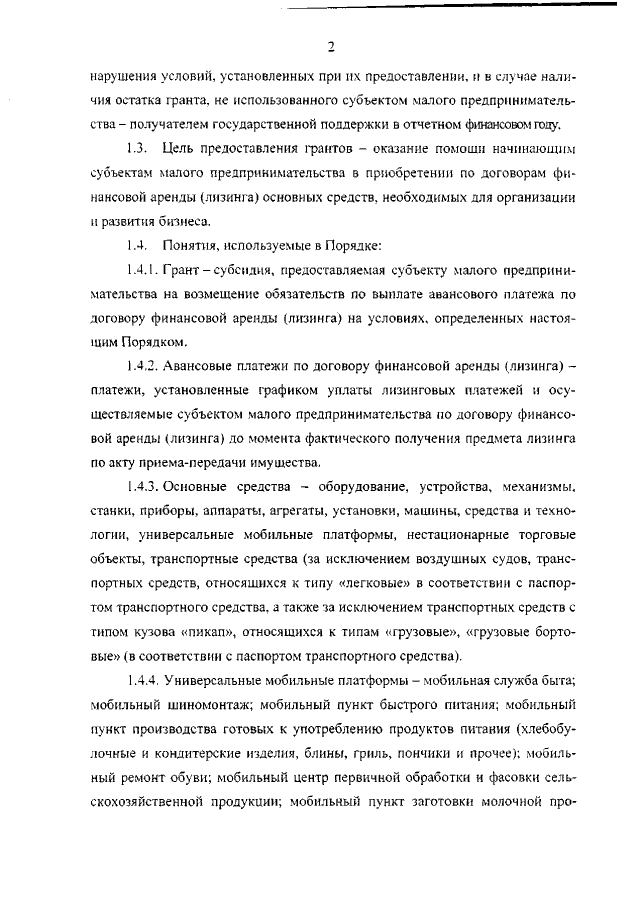 2

нарушения условий, установленных при их предоставлении, и в случае наличия остатка гранта, не использованного субъектом малого предпринимательства – получателем государственной поддержки в отчетном финансовом году.

1.3. Цель предоставления грантов – оказание помощи начинающим субъектам малого предпринимательства в приобретении по договорам финансовой аренды (лизинга) основных средств, необходимых для организации и развития бизнеса.

1.4. Понятия, используемые в Порядке:

1.4.1. Грант – субсидия, предоставляемая субъекту малого предпринимательства на возмещение обязательств по выплате авансового платежа по договору финансовой аренды (лизинга) на условиях, определенных настоящим Порядком.

1.4.2. Авансовые платежи по договору финансовой аренды (лизинга) – платежи, установленные графиком уплаты лизинговых платежей и осуществляемые субъектом малого предпринимательства по договору финансовой аренды (лизинга) до момента фактического получения предмета лизинга по акту приема-передачи имущества.

1.4.3. Основные средства – оборудование, устройства, механизмы, станки, приборы, аппараты, агрегаты, установки, машины, средства и технологии, универсальные мобильные платформы, нестационарные торговые объекты, транспортные средства (за исключением воздушных судов, транспортных средств, относящихся к типу «легковые» в соответствии с паспортом транспортного средства, а также за исключением транспортных средств с типом кузова «пикап», относящихся к типам «грузовые», «грузовые бортовые» (в соответствии с паспортом транспортного средства).

1.4.4. Универсальные мобильные платформы – мобильная служба быта; мобильный шиномонтаж; мобильный пункт быстрого питания; мобильный пункт производства готовых к употреблению продуктов питания (хлебобулочные и кондитерские изделия, блины, гриль, пончики и прочее); мобильный ремонт обуви; мобильный центр первичной обработки и фасовки сельскохозяйственной продукции; мобильный пункт заготовки молочной про-